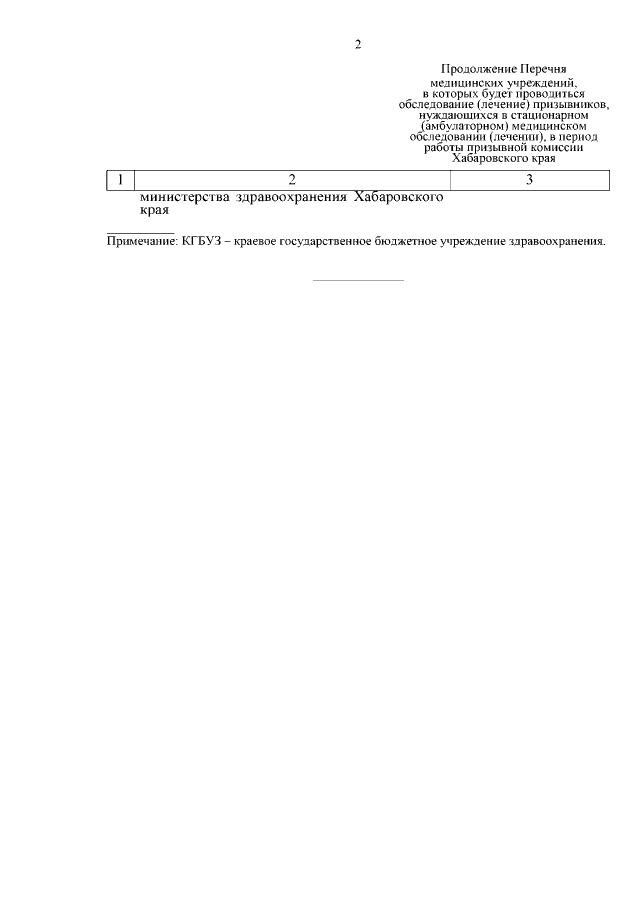 2

Продолжение Перечня медицинских учреждений, в которых будет проводиться обследование (лечение) призывников, нуждающихся в стационарном (амбулаторном) медицинском обследовании (лечении), в период работы призывной комиссии Хабаровского края

| 1 | 2 | 3 |
|---|---|---|
| | министерства здравоохранения Хабаровского края | |

Примечание: КГБУЗ – краевое государственное бюджетное учреждение здравоохранения.